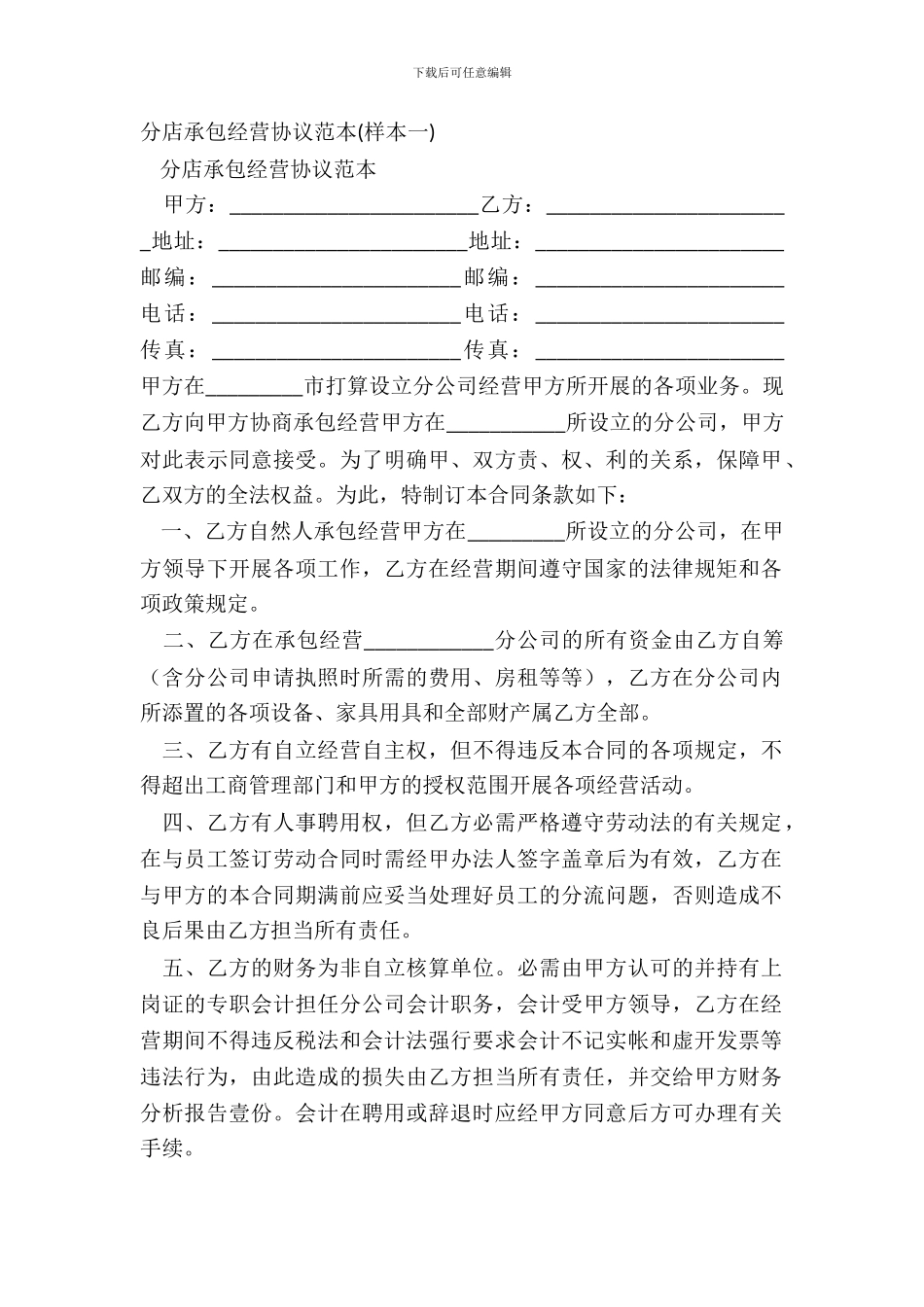 下载后可任意编辑

分店承包经营协议范本(样本一)

分店承包经营协议范本

甲方：________________________乙方：______________________

_地址：________________________地址：________________________

邮编：________________________邮编：________________________

电话：________________________电话：________________________

传真：________________________传真：________________________

甲方在_________市打算设立分公司经营甲方所开展的各项业务。现乙方向甲方协商承包经营甲方在___________所设立的分公司，甲方对此表示同意接受。为了明确甲、双方责、权、利的关系，保障甲、乙双方的全法权益。为此，特制订本合同条款如下：

一、乙方自然人承包经营甲方在_________所设立的分公司，在甲方领导下开展各项工作，乙方在经营期间遵守国家的法律规矩和各项政策规定。

二、乙方在承包经营____________分公司的所有资金由乙方自筹（含分公司申请执照时所需的费用、房租等等），乙方在分公司内所添置的各项设备、家具用具和全部财产属乙方全部。

三、乙方有自立经营自主权，但不得违反本合同的各项规定，不得超出工商管理部门和甲方的授权范围开展各项经营活动。

四、乙方有人事聘用权，但乙方必需严格遵守劳动法的有关规定，在与员工签订劳动合同时需经甲办法人签字盖章后为有效，乙方在与甲方的本合同期满前应妥当处理好员工的分流问题，否则造成不良后果由乙方担当所有责任。

五、乙方的财务为非自立核算单位。必需由甲方认可的并持有上岗证的专职会计担任分公司会计职务，会计受甲方领导，乙方在经营期间不得违反税法和会计法强行要求会计不记实帐和虚开发票等违法行为，由此造成的损失由乙方担当所有责任，并交给甲方财务分析报告壹份。会计在聘用或辞退时应经甲方同意后方可办理有关手续。